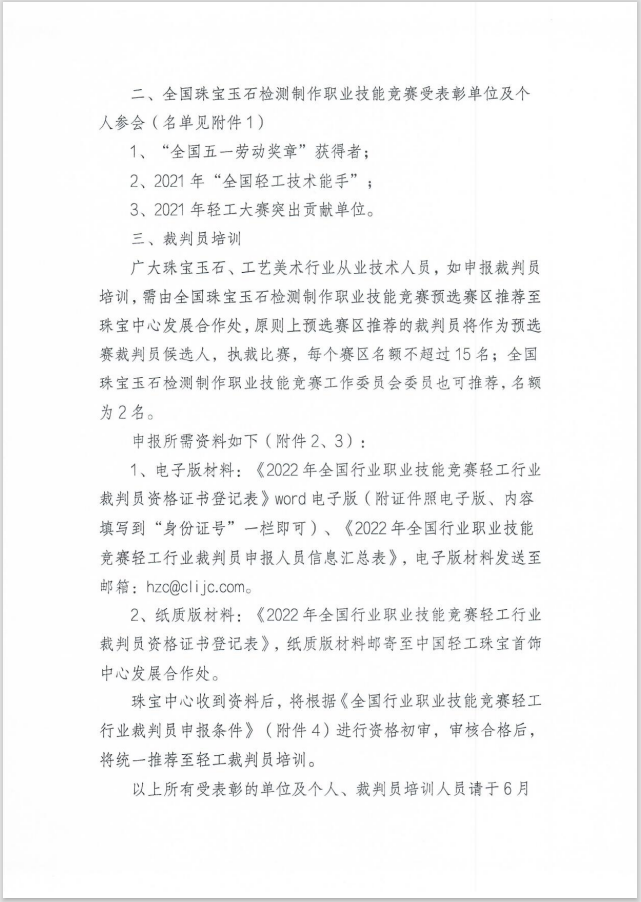 二、全国珠宝玉石检测制作职业技能竞赛受表彰单位及个人参会（名单见附件1）

1、“全国五一劳动奖章”获得者；

2、2021年“全国轻工技术能手”；

3、2021年轻工大赛突出贡献单位。

三、裁判员培训

广大珠宝玉石、工艺美术行业从业技术人员，如申报裁判员培训，需由全国珠宝玉石检测制作职业技能竞赛预选赛区推荐至珠宝中心发展合作处，原则上预选赛区推荐的裁判员将作为预选赛裁判员候选人，执裁比赛，每个赛区名额不超过15名；全国珠宝玉石检测制作职业技能竞赛工作委员会委员也可推荐，名额为2名。

申报所需资料如下（附件2、3）：

1、电子版材料：《2022年全国行业职业技能竞赛轻工行业裁判员资格证书登记表》word电子版（附证件照电子版、内容填写到“身份证号”一栏即可）、《2022年全国行业职业技能竞赛轻工行业裁判员申报人员信息汇总表》，电子版材料发送至邮箱：hzc@clijc.com。

2、纸质版材料：《2022年全国行业职业技能竞赛轻工行业裁判员资格证书登记表》，纸质版材料邮寄至中国轻工珠宝首饰中心发展合作处。

珠宝中心收到资料后，将根据《全国行业职业技能竞赛轻工行业裁判员申报条件》（附件4）进行资格初审，审核合格后，将统一推荐至轻工裁判员培训。

以上所有受表彰的单位及个人、裁判员培训人员请于6月